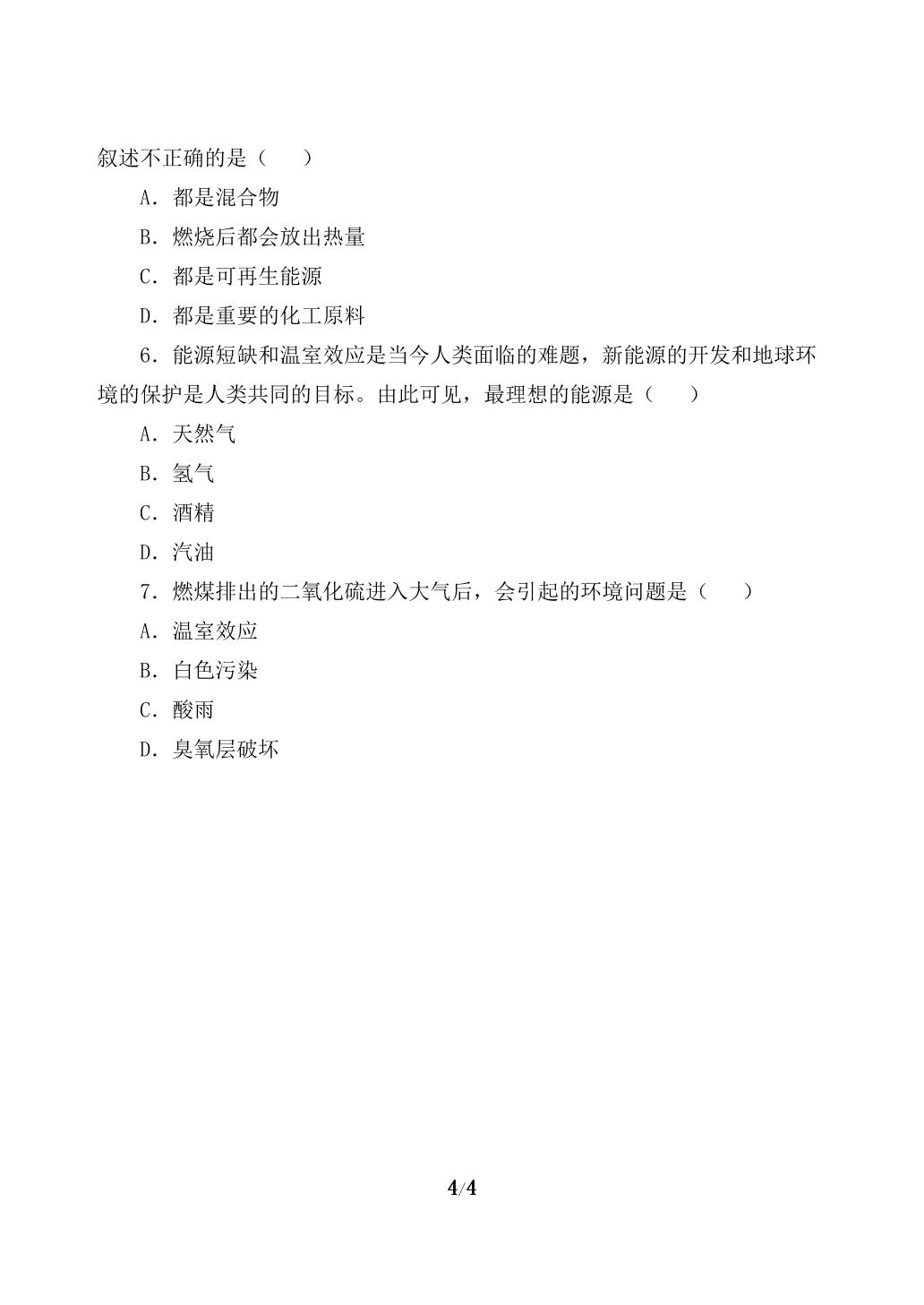 叙述不正确的是（　　）

A．都是混合物

B．燃烧后都会放出热量

C．都是可再生能源

D．都是重要的化工原料

6．能源短缺和温室效应是当今人类面临的难题，新能源的开发和地球环境的保护是人类共同的目标。由此可见，最理想的能源是（　　）

A．天然气

B．氢气

C．酒精

D．汽油

7．燃煤排出的二氧化硫进入大气后，会引起的环境问题是（　　）

A．温室效应

B．白色污染

C．酸雨

D．臭氧层破坏

4/4